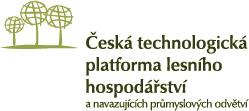 Česká technologická platforma lesního hospodářství
a navazujících průmyslových odvětví